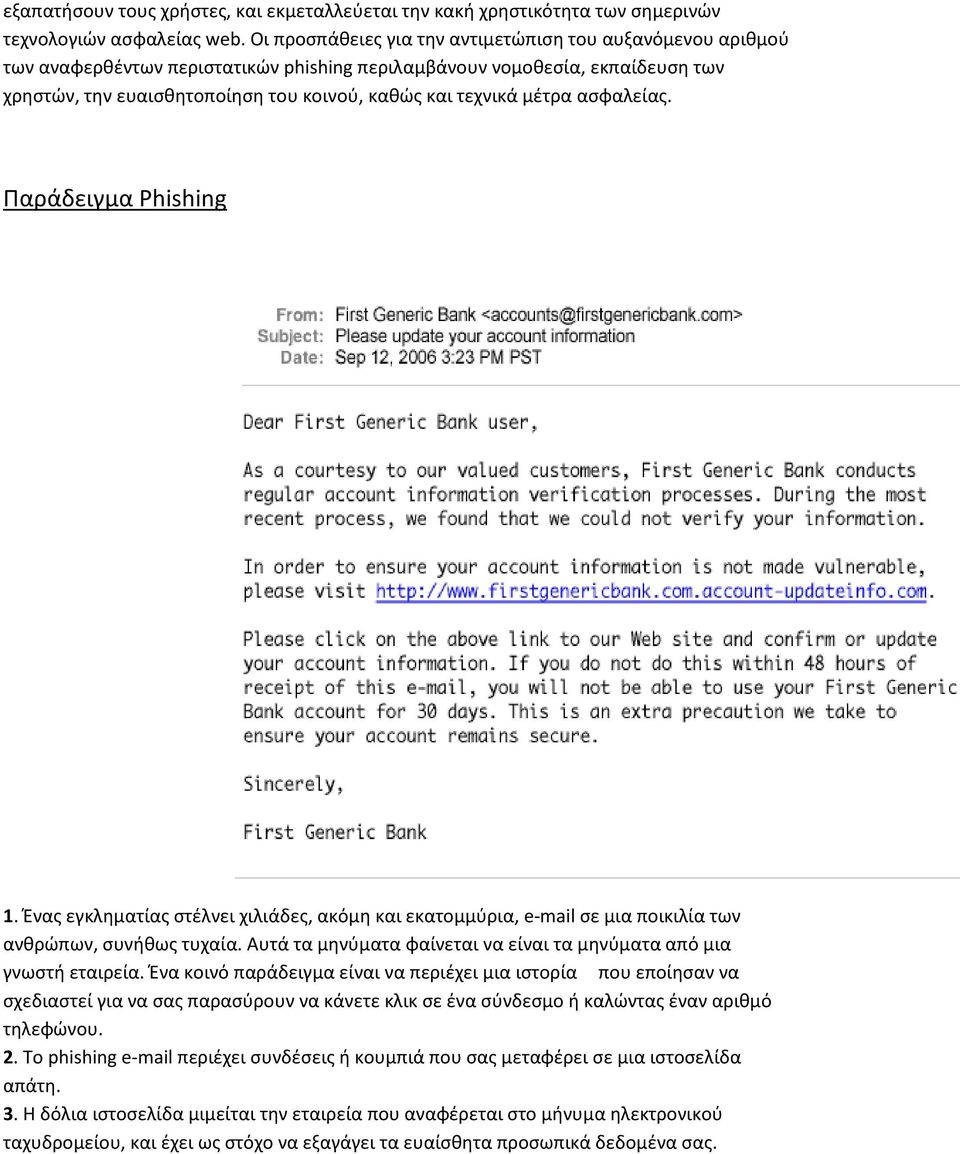 εξαπατήσουν τους χρήστες, και εκμεταλλεύεται την κακή χρηστικότητα των σημερινών τεχνολογιών ασφαλείας web. Οι προσπάθειες για την αντιμετώπιση του αυξανόμενου αριθμού των αναφερθέντων περιστατικών phishing περιλαμβάνουν νομοθεσία, εκπαίδευση των χρηστών, την ευαισθητοποίηση του κοινού, καθώς και τεχνικά μέτρα ασφαλείας.

Παράδειγμα Phishing

From: First Generic Bank <accounts@firstgenericbank.com>
Subject: Please update your account information
Date: Sep 12, 2006 3:23 PM PST

Dear First Generic Bank user,

As a courtesy to our valued customers, First Generic Bank conducts regular account information verification processes. During the most recent process, we found that we could not verify your information.

In order to ensure your account information is not made vulnerable, please visit http://www.firstgenericbank.com.account-updateinfo.com.

Please click on the above link to our Web site and confirm or update your account information. If you do not do this within 48 hours of receipt of this e-mail, you will not be able to use your First Generic Bank account for 30 days. This is an extra precaution we take to ensure your account remains secure.

Sincerely,

First Generic Bank

1. Ένας εγκληματίας στέλνει χιλιάδες, ακόμη και εκατομμύρια, e-mail σε μια ποικιλία των ανθρώπων, συνήθως τυχαία. Αυτά τα μηνύματα φαίνεται να είναι τα μηνύματα από μια γνωστή εταιρεία. Ένα κοινό παράδειγμα είναι να περιέχει μια ιστορία που εποίησαν να σχεδιαστεί για να σας παρασύρουν να κάνετε κλικ σε ένα σύνδεσμο ή καλώντας έναν αριθμό τηλεφώνου.
2. Το phishing e-mail περιέχει συνδέσεις ή κουμπιά που σας μεταφέρει σε μια ιστοσελίδα απάτη.
3. Η δόλια ιστοσελίδα μιμείται την εταιρεία που αναφέρεται στο μήνυμα ηλεκτρονικού ταχυδρομείου, και έχει ως στόχο να εξαγάγει τα ευαίσθητα προσωπικά δεδομένα σας.